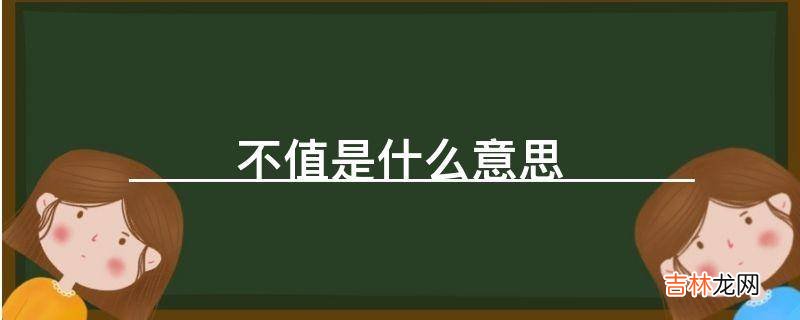 不值是什么意思

吉林龙网